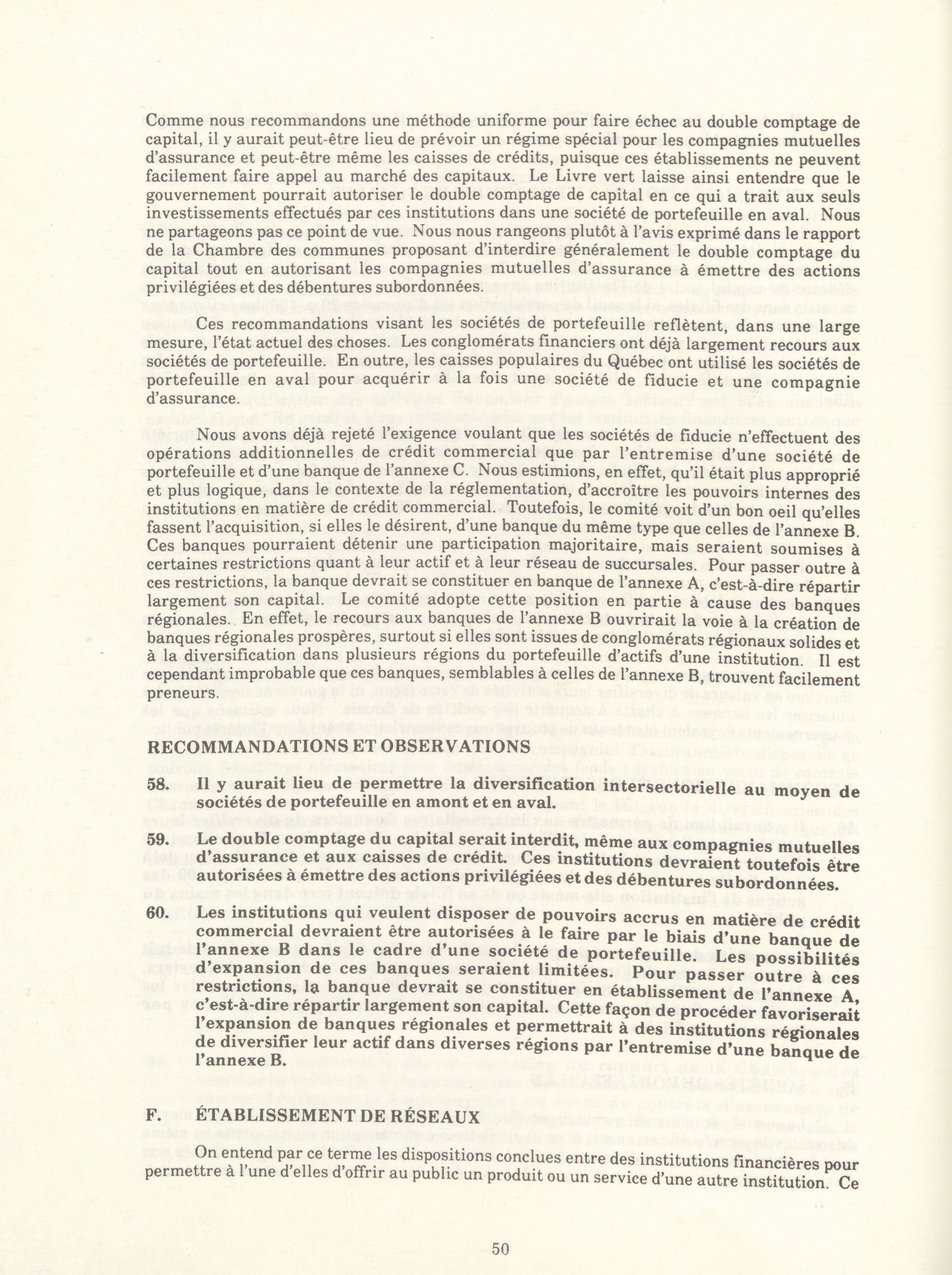 Comme nous recommandons une méthode uniforme pour faire échec au double comptage de capital, il y aurait peut-être lieu de prévoir un régime spécial pour les compagnies mutuelles d'assurance et peut-être même les caisses de crédits, puisque ces établissements ne peuvent facilement faire appel au marché des capitaux. Le Livre vert laisse ainsi entendre que le gouvernement pourrait autoriser le double comptage de capital en ce qui a trait aux seuls investissements effectués par ces institutions dans une société de portefeuille en aval. Nous ne partageons pas ce point de vue. Nous nous rangeons plutôt à l'avis exprimé dans le rapport de la Chambre des communes proposant d'interdire généralement le double comptage du capital tout en autorisant les compagnies mutuelles d'assurance à émettre des actions privilégiées et des débentures subordonnées.

Ces recommandations visant les sociétés de portefeuille reflètent, dans une large mesure, l'état actuel des choses. Les conglomérats financiers ont déjà largement recours aux sociétés de portefeuille. En outre, les caisses populaires du Québec ont utilisé les sociétés de portefeuille en aval pour acquérir à la fois une société de fiducie et une compagnie d'assurance.

Nous avons déjà rejeté l'exigence voulant que les sociétés de fiducie n'effectuent des opérations additionnelles de crédit commercial que par l'entremise d'une société de portefeuille et d'une banque de l'annexe C. Nous estimions, en effet, qu'il était plus approprié et plus logique, dans le contexte de la réglementation, d'accroître les pouvoirs internes des institutions en matière de crédit commercial. Toutefois, le comité voit d'un bon oeil qu'elles fassent l'acquisition, si elles le désirent, d'une banque du même type que celles de l'annexe B. Ces banques pourraient détenir une participation majoritaire, mais seraient soumises à certaines restrictions quant à leur actif et à leur réseau de succursales. Pour passer outre à ces restrictions, la banque devrait se constituer en banque de l'annexe A, c'est-à-dire répartir largement son capital. Le comité adopte cette position en partie à cause des banques régionales. En effet, le recours aux banques de l'annexe B ouvrirait la voie à la création de banques régionales prospères, surtout si elles sont issues de conglomérats régionaux solides et à la diversification dans plusieurs régions du portefeuille d'actifs d'une institution. Il est cependant improbable que ces banques, semblables à celles de l'annexe B, trouvent facilement preneurs.

RECOMMANDATIONS ET OBSERVATIONS

58. Il y aurait lieu de permettre la diversification intersectorielle au moyen de sociétés de portefeuille en amont et en aval.

59. Le double comptage du capital serait interdit, même aux compagnies mutuelles d'assurance et aux caisses de crédit. Ces institutions devraient toutefois être autorisées à émettre des actions privilégiées et des débentures subordonnées.

60. Les institutions qui veulent disposer de pouvoirs accrus en matière de crédit commercial devraient être autorisées à le faire par le biais d'une banque de l'annexe B dans le cadre d'une société de portefeuille. Les possibilités d'expansion de ces banques seraient limitées. Pour passer outre à ces restrictions, la banque devrait se constituer en établissement de l'annexe A, c'est-à-dire répartir largement son capital. Cette façon de procéder favoriserait l'expansion de banques régionales et permettrait à des institutions régionales de diversifier leur actif dans diverses régions par l'entremise d'une banque de l'annexe B.

F. ÉTABLISSEMENT DE RÉSEAUX

On entend par ce terme les dispositions conclues entre des institutions financières pour permettre à l'une d'elles d'offrir au public un produit ou un service d'une autre institution. Ce

50